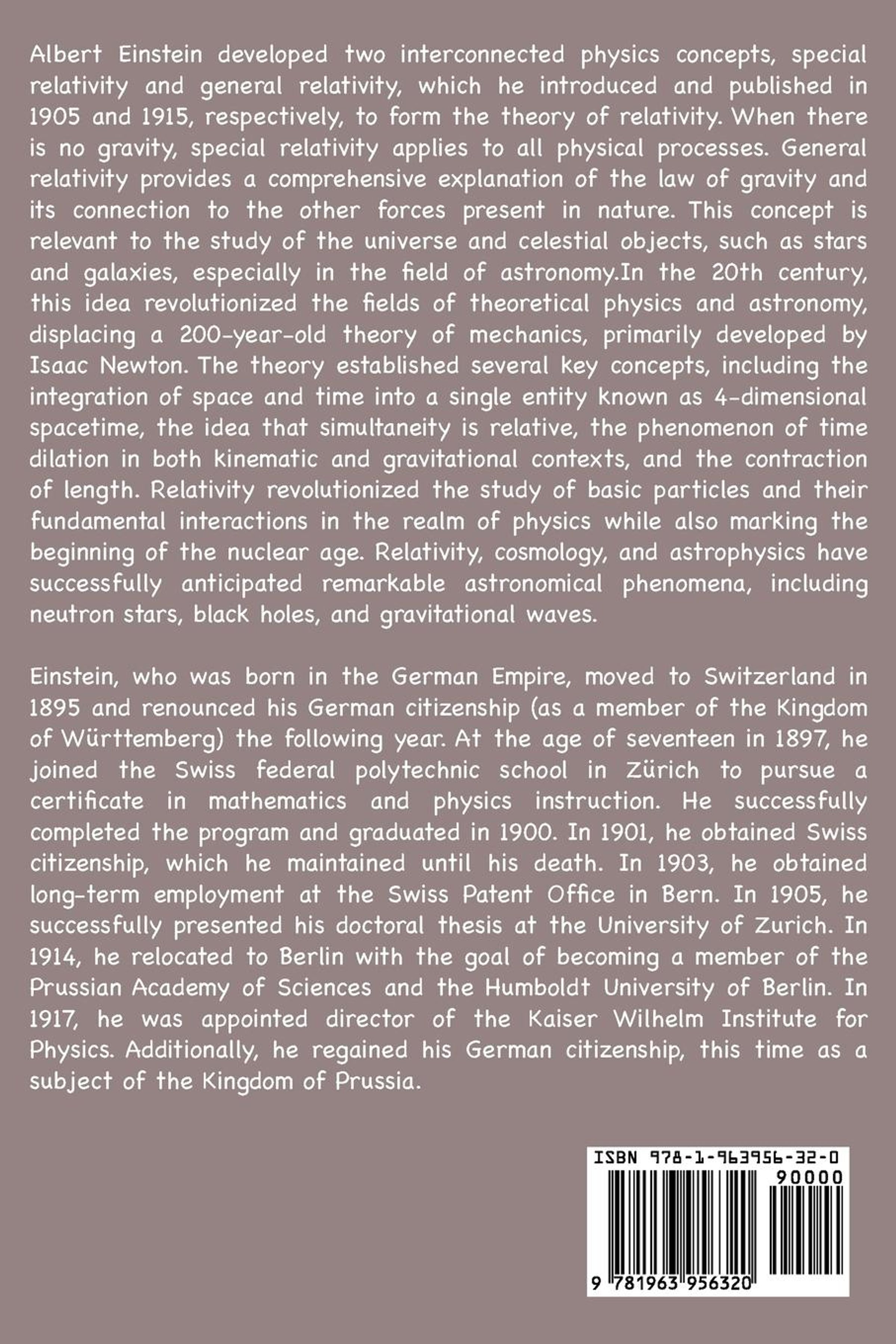 Albert Einstein developed two interconnected physics concepts, special relativity and general relativity, which he introduced and published in 1905 and 1915, respectively, to form the theory of relativity. When there is no gravity, special relativity applies to all physical processes. General relativity provides a comprehensive explanation of the law of gravity and its connection to the other forces present in nature. This concept is relevant to the study of the universe and celestial objects, such as stars and galaxies, especially in the field of astronomy.In the 20th century, this idea revolutionized the fields of theoretical physics and astronomy, displacing a 200-year-old theory of mechanics, primarily developed by Isaac Newton. The theory established several key concepts, including the integration of space and time into a single entity known as 4-dimensional spacetime, the idea that simultaneity is relative, the phenomenon of time dilation in both kinematic and gravitational contexts, and the contraction of length. Relativity revolutionized the study of basic particles and their fundamental interactions in the realm of physics while also marking the beginning of the nuclear age. Relativity, cosmology, and astrophysics have successfully anticipated remarkable astronomical phenomena, including neutron stars, black holes, and gravitational waves.

Einstein, who was born in the German Empire, moved to Switzerland in 1895 and renounced his German citizenship (as a member of the Kingdom of Württemberg) the following year. At the age of seventeen in 1897, he joined the Swiss federal polytechnic school in Zürich to pursue a certificate in mathematics and physics instruction. He successfully completed the program and graduated in 1900. In 1901, he obtained Swiss citizenship, which he maintained until his death. In 1903, he obtained long-term employment at the Swiss Patent Office in Bern. In 1905, he successfully presented his doctoral thesis at the University of Zurich. In 1914, he relocated to Berlin with the goal of becoming a member of the Prussian Academy of Sciences and the Humboldt University of Berlin. In 1917, he was appointed director of the Kaiser Wilhelm Institute for Physics. Additionally, he regained his German citizenship, this time as a subject of the Kingdom of Prussia.

ISBN 978-1-963956-32-0
90000
9 781963 956320